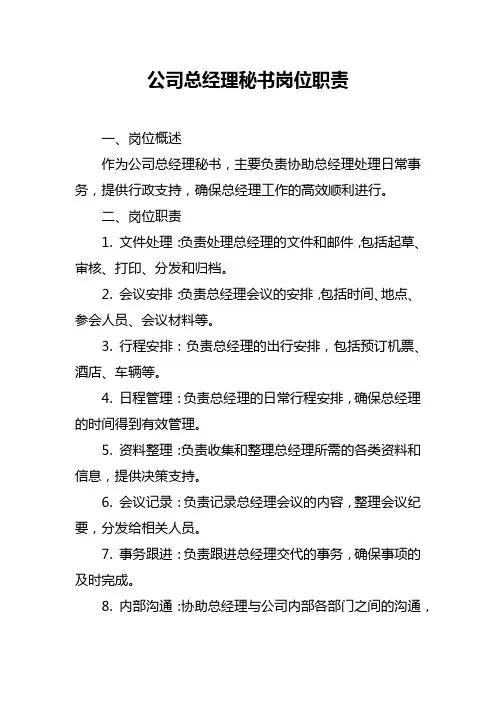 公司总经理秘书岗位职责

一、岗位概述

作为公司总经理秘书，主要负责协助总经理处理日常事务，提供行政支持，确保总经理工作的高效顺利进行。

二、岗位职责

1. 文件处理：负责处理总经理的文件和邮件，包括起草、审核、打印、分发和归档。

2. 会议安排：负责总经理会议的安排，包括时间、地点、参会人员、会议材料等。

3. 行程安排：负责总经理的出行安排，包括预订机票、酒店、车辆等。

4. 日程管理：负责总经理的日常行程安排，确保总经理的时间得到有效管理。

5. 资料整理：负责收集和整理总经理所需的各类资料和信息，提供决策支持。

6. 会议记录：负责记录总经理会议的内容，整理会议纪要，分发给相关人员。

7. 事务跟进：负责跟进总经理交代的事务，确保事项的及时完成。

8. 内部沟通：协助总经理与公司内部各部门之间的沟通，